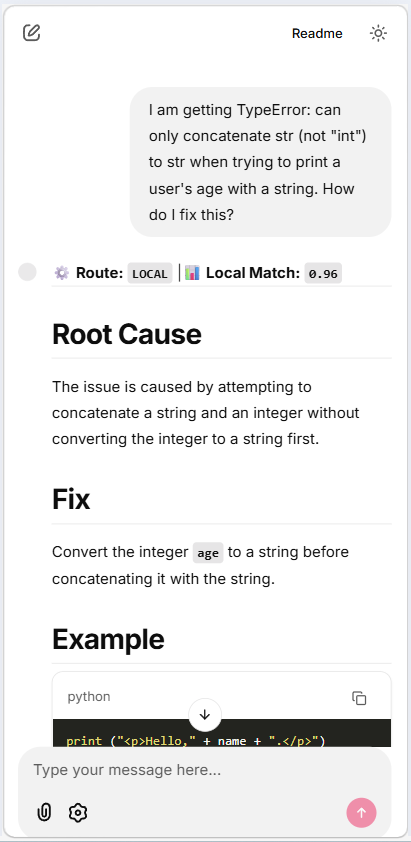 Readme

I am getting TypeError: can only concatenate str (not "int") to str when trying to print a user's age with a string. How do I fix this?

⚙️ Route: LOCAL | 📊 Local Match: 0.96

Root Cause

The issue is caused by attempting to concatenate a string and an integer without converting the integer to a string first.

Fix

Convert the integer age to a string before concatenating it with the string.

Example

python

print ("<p>Hello," + name + ".</p>")

Type your message here...